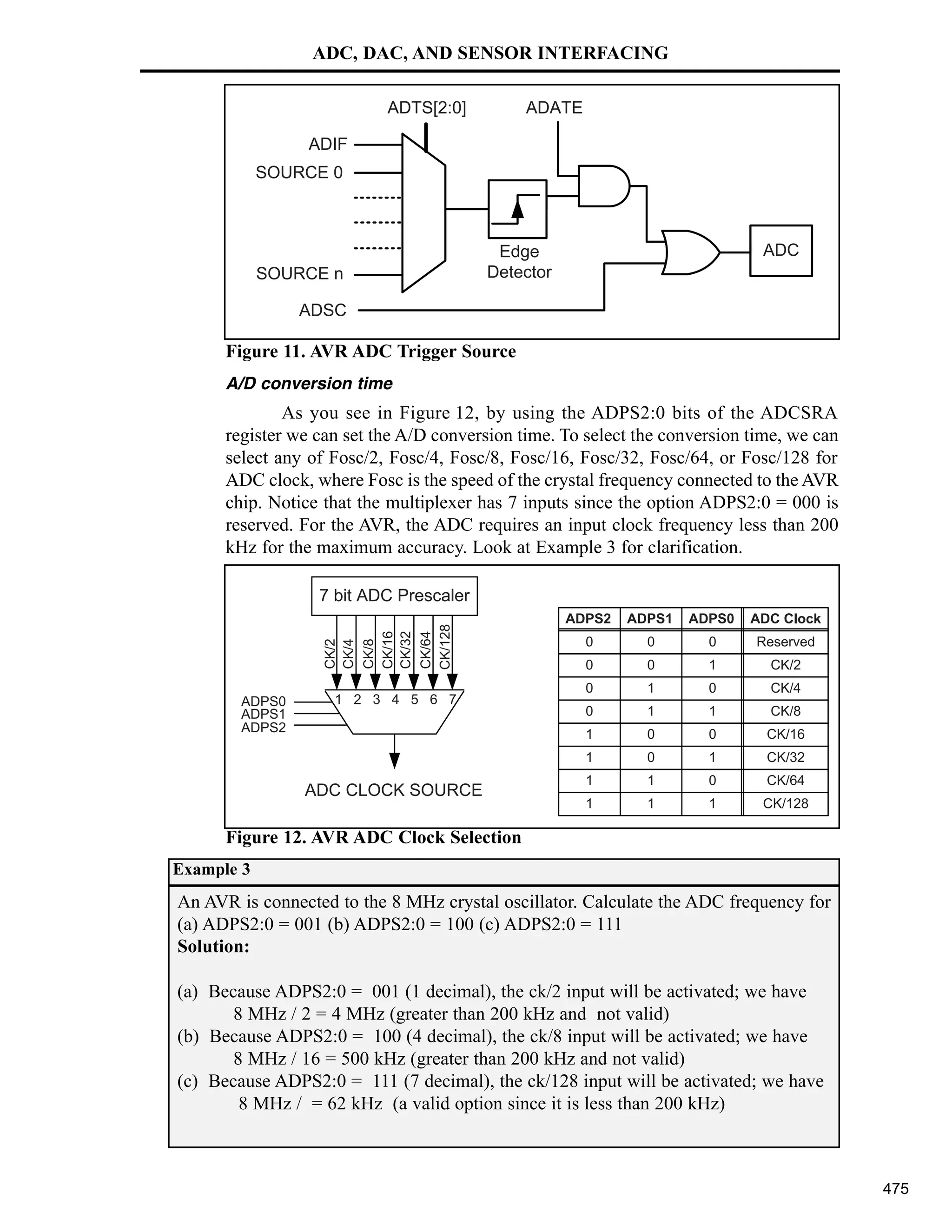 ADC, DAC, AND SENSOR INTERFACING

ADTS[2:0]
ADATE
ADIF
SOURCE 0
SOURCE n
ADSC
Edge Detector
ADC

Figure 11. AVR ADC Trigger Source

A/D conversion time

As you see in Figure 12, by using the ADPS2:0 bits of the ADCSRA register we can set the A/D conversion time. To select the conversion time, we can select any of Fosc/2, Fosc/4, Fosc/8, Fosc/16, Fosc/32, Fosc/64, or Fosc/128 for ADC clock, where Fosc is the speed of the crystal frequency connected to the AVR chip. Notice that the multiplexer has 7 inputs since the option ADPS2:0 = 000 is reserved. For the AVR, the ADC requires an input clock frequency less than 200 kHz for the maximum accuracy. Look at Example 3 for clarification.

7 bit ADC Prescaler
CK/2 CK/4 CK/8 CK/16 CK/32 CK/64 CK/128
1 2 3 4 5 6 7
ADPS0
ADPS1
ADPS2
ADC CLOCK SOURCE

| ADPS2 | ADPS1 | ADPS0 | ADC Clock |
|---|---|---|---|
| 0 | 0 | 0 | Reserved |
| 0 | 0 | 1 | CK/2 |
| 0 | 1 | 0 | CK/4 |
| 0 | 1 | 1 | CK/8 |
| 1 | 0 | 0 | CK/16 |
| 1 | 0 | 1 | CK/32 |
| 1 | 1 | 0 | CK/64 |
| 1 | 1 | 1 | CK/128 |

Figure 12. AVR ADC Clock Selection

Example 3

An AVR is connected to the 8 MHz crystal oscillator. Calculate the ADC frequency for (a) ADPS2:0 = 001 (b) ADPS2:0 = 100 (c) ADPS2:0 = 111
Solution:

(a) Because ADPS2:0 = 001 (1 decimal), the ck/2 input will be activated; we have 8 MHz / 2 = 4 MHz (greater than 200 kHz and not valid)
(b) Because ADPS2:0 = 100 (4 decimal), the ck/8 input will be activated; we have 8 MHz / 16 = 500 kHz (greater than 200 kHz and not valid)
(c) Because ADPS2:0 = 111 (7 decimal), the ck/128 input will be activated; we have 8 MHz / = 62 kHz (a valid option since it is less than 200 kHz)

475